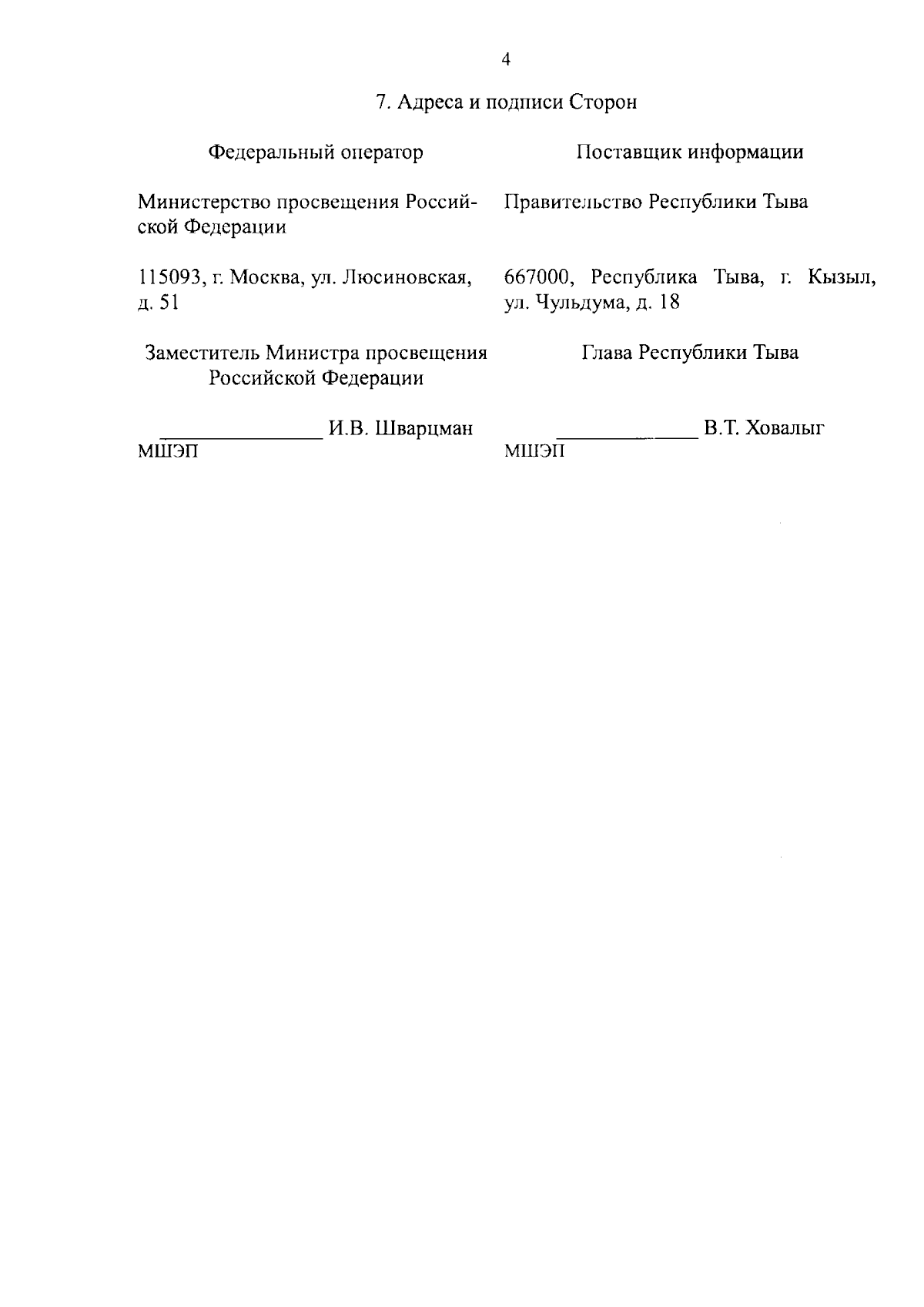 4

7. Адреса и подписи Сторон

Федеральный оператор

Министерство просвещения Российской Федерации

115093, г. Москва, ул. Люсиновская, д. 51

Заместитель Министра просвещения Российской Федерации

_______________ И.В. Шварцман
МШЭП

Поставщик информации

Правительство Республики Тыва

667000, Республика Тыва, г. Кызыл, ул. Чульдума, д. 18

Глава Республики Тыва

_____________ В.Т. Ховалыг
МШЭП